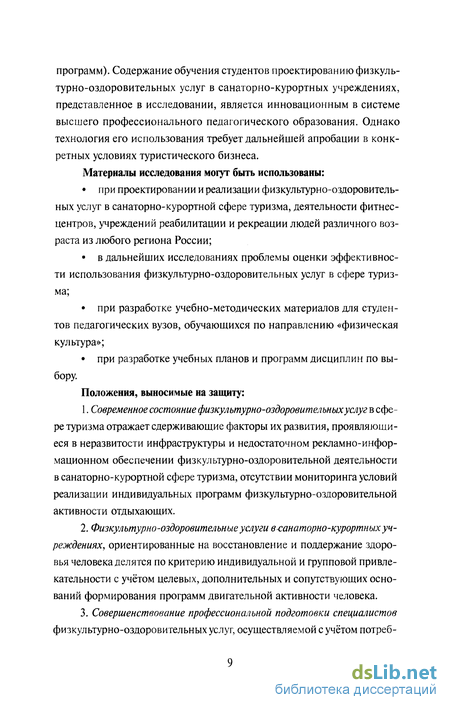 программ). Содержание обучения студентов проектированию физкультурно-оздоровительных услуг в санаторно-курортных учреждениях, представленное в исследовании, является инновационным в системе высшего профессионального педагогического образования. Однако технология его использования требует дальнейшей апробации в конкретных условиях туристического бизнеса.

Материалы исследования могут быть использованы:

• при проектировании и реализации физкультурно-оздоровительных услуг в санаторно-курортной сфере туризма, деятельности фитнес-центров, учреждений реабилитации и рекреации людей различного возраста из любого региона России;

• в дальнейших исследованиях проблемы оценки эффективности использования физкультурно-оздоровительных услуг в сфере туризма;

• при разработке учебно-методических материалов для студентов педагогических вузов, обучающихся по направлению «физическая культура»;

• при разработке учебных планов и программ дисциплин по выбору.

Положения, выносимые на защиту:

1. Современное состояние физкультурно-оздоровительных услуг в сфере туризма отражает сдерживающие факторы их развития, проявляющиеся в неразвитости инфраструктуры и недостаточном рекламно-информационном обеспечении физкультурно-оздоровительной деятельности в санаторно-курортной сфере туризма, отсутствии мониторинга условий реализации индивидуальных программ физкультурно-оздоровительной активности отдыхающих.

2. Физкультурно-оздоровительные услуги в санаторно-курортных учреждениях, ориентированные на восстановление и поддержание здоровья человека делятся по критерию индивидуальной и групповой привлекательности с учётом целевых, дополнительных и сопутствующих оснований формирования программ двигательной активности человека.

3. Совершенствование профессиональной подготовки специалистов физкультурно-оздоровительных услуг, осуществляемой с учётом потреб-

9

dsLib.net
библиотека диссертаций